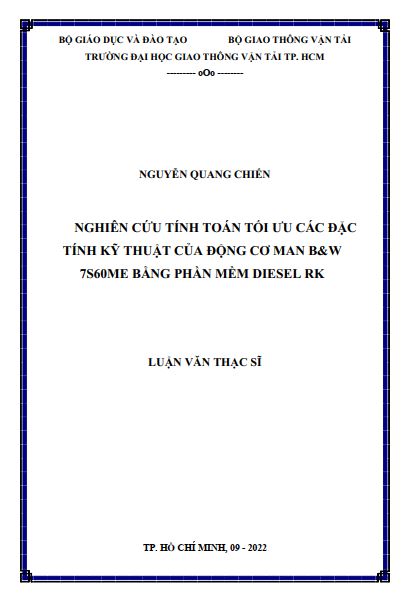 BỘ GIÁO DỤC VÀ ĐÀO TẠO BỘ GIAO THÔNG VẬN TẢI
TRƯỜNG ĐẠI HỌC GIAO THÔNG VẬN TẢI TP. HCM
--------- oOo --------

NGUYỄN QUANG CHIẾN

NGHIÊN CỨU TÍNH TOÁN TỐI ƯU CÁC ĐẶC TÍNH KỸ THUẬT CỦA ĐỘNG CƠ MAN B&W 7S60ME BẰNG PHẦN MỀM DIESEL RK

LUẬN VĂN THẠC SĨ

TP. HỒ CHÍ MINH, 09 - 2022